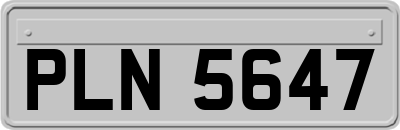 PLN 5647